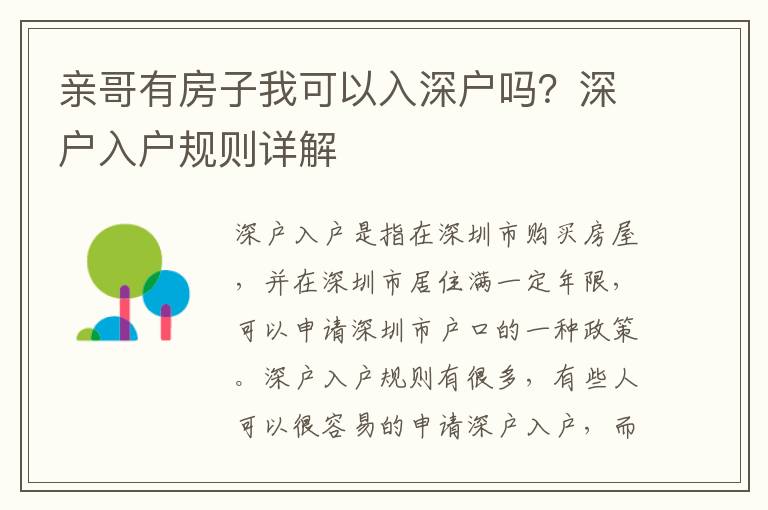 亲哥有房子我可以入深户吗？深户入户规则详解

深户入户是指在深圳市购买房屋，并在深圳市居住满一定年限，可以申请深圳市户口的一种政策。深户入户规则有很多，有些人可以很容易的申请深户入户，而